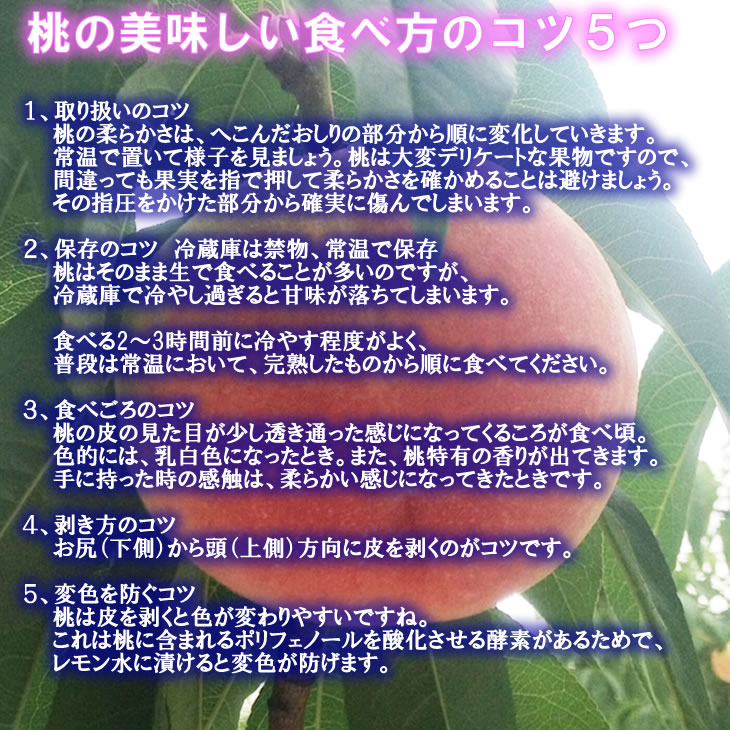 桃の美味しい食べ方のコツ５つ

１、取り扱いのコツ
桃の柔らかさは、へこんだおしりの部分から順に変化していきます。常温で置いて様子を見ましょう。桃は大変デリケートな果物ですので、間違っても果実を指で押して柔らかさを確かめることは避けましょう。その指圧をかけた部分から確実に傷んでしまいます。

２、保存のコツ　冷蔵庫は禁物、常温で保存
桃はそのまま生で食べることが多いのですが、冷蔵庫で冷やし過ぎると甘味が落ちてしまいます。

食べる2～3時間前に冷やす程度がよく、普段は常温において、完熟したものから順に食べてください。

３、食べごろのコツ
桃の皮の見た目が少し透き通った感じになってくるころが食べ頃。色的には、乳白色になったとき。また、桃特有の香りが出てきます。手に持った時の感触は、柔らかい感じになってきたときです。

４、剥き方のコツ
お尻（下側）から頭（上側）方向に皮を剥くのがコツです。

５、変色を防ぐコツ
桃は皮を剥くと色が変わりやすいですね。これは桃に含まれるポリフェノールを酸化させる酵素があるためで、レモン水に漬けると変色が防げます。